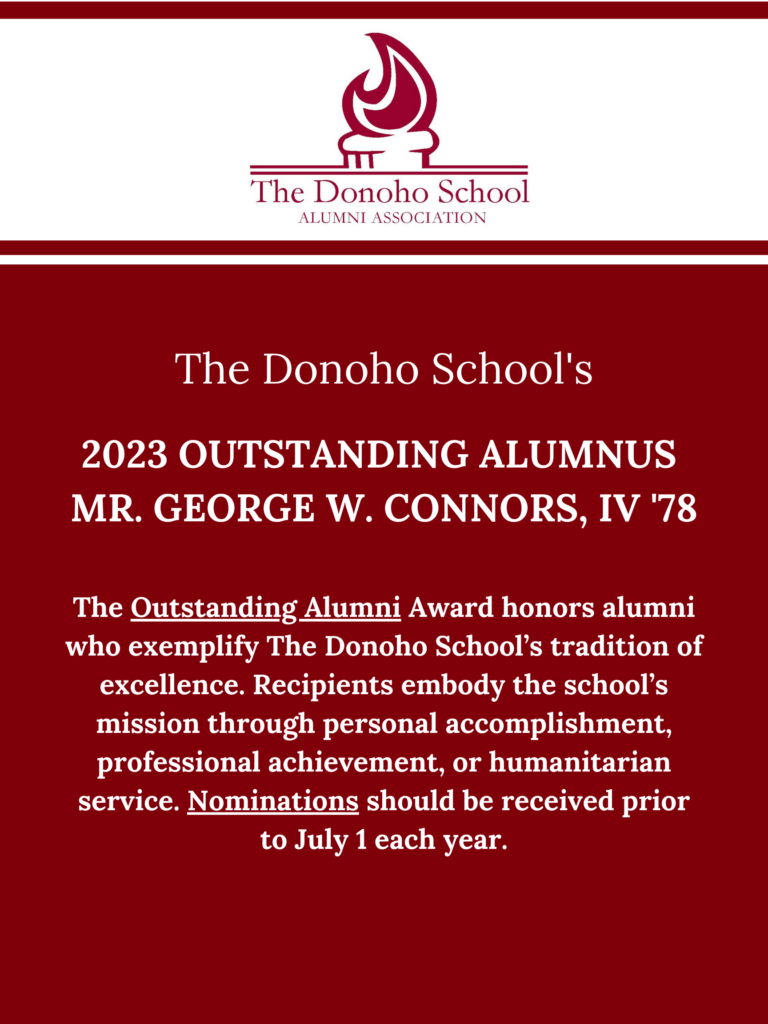 The Donoho School
ALUMNI ASSOCIATION

The Donoho School's

2023 OUTSTANDING ALUMNUS
MR. GEORGE W. CONNORS, IV '78

The Outstanding Alumni Award honors alumni who exemplify The Donoho School's tradition of excellence. Recipients embody the school's mission through personal accomplishment, professional achievement, or humanitarian service. Nominations should be received prior to July 1 each year.